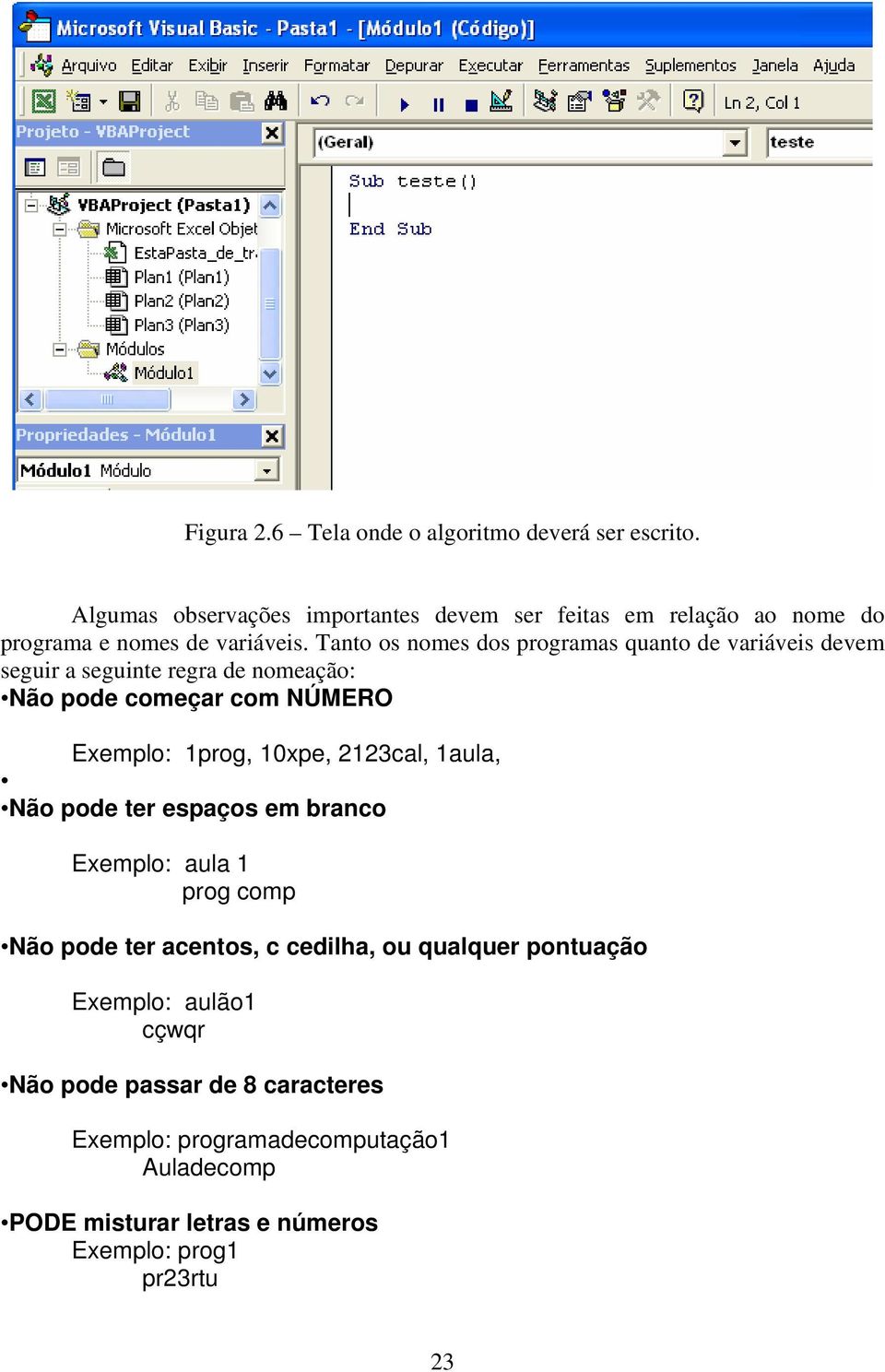 Microsoft Visual Basic - Pasta1 - [Módulo1 (Código)]

Arquivo Editar Exibir Inserir Formatar Depurar Executar Ferramentas Suplementos Janela Ajuda

Ln 2, Col 1

Projeto - VBAProject

VBAProject (Pasta1)
Microsoft Excel Objet
EstaPasta_de_tr
Plan1 (Plan1)
Plan2 (Plan2)
Plan3 (Plan3)
Módulos
Módulo1

Propriedades - Módulo1

Módulo1 Módulo

(Geral)

teste

Sub teste()

End Sub

Figura 2.6 – Tela onde o algoritmo deverá ser escrito.

Algumas observações importantes devem ser feitas em relação ao nome do programa e nomes de variáveis. Tanto os nomes dos programas quanto de variáveis devem seguir a seguinte regra de nomeação:

•Não pode começar com NÚMERO

Exemplo: 1prog, 10xpe, 2123cal, 1aula,

•

•Não pode ter espaços em branco

Exemplo: aula 1
prog comp

•Não pode ter acentos, c cedilha, ou qualquer pontuação

Exemplo: aulão1
cçwqr

•Não pode passar de 8 caracteres

Exemplo: programadecomputação1
Auladecomp

•PODE misturar letras e números
Exemplo: prog1
pr23rtu

23